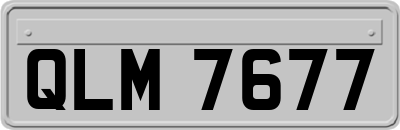 QLM 7677